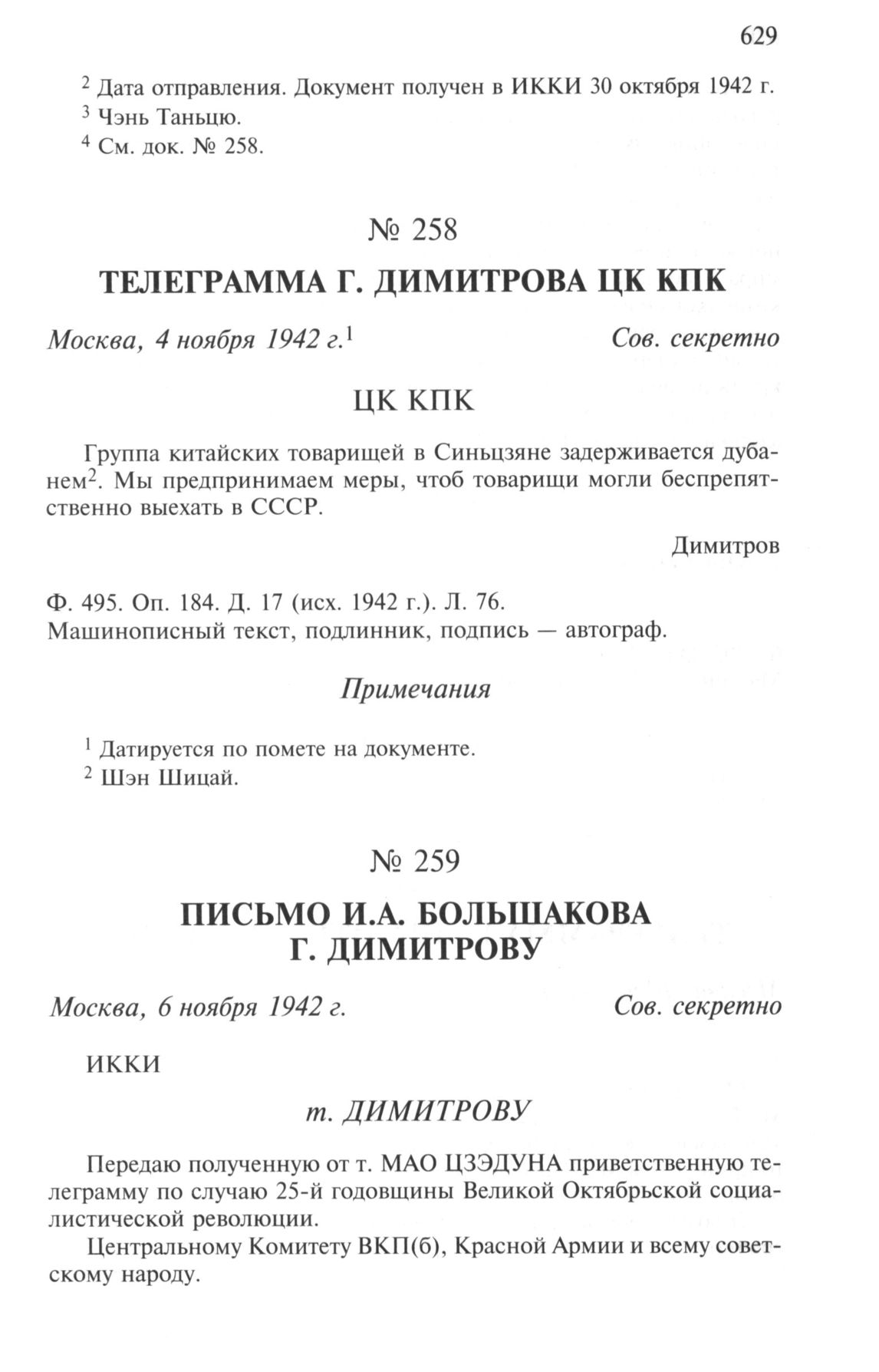 629

$^2$ Дата отправления. Документ получен в ИККИ 30 октября 1942 г.

$^3$ Чэнь Таньцю.

$^4$ См. док. № 258.

№ 258

ТЕЛЕГРАММА Г. ДИМИТРОВА ЦК КПК

Москва, 4 ноября 1942 г.$^1$ Сов. секретно

ЦК КПК

Группа китайских товарищей в Синьцзяне задерживается дубанем$^2$. Мы предпринимаем меры, чтоб товарищи могли беспрепятственно выехать в СССР.

Димитров

Ф. 495. Оп. 184. Д. 17 (исх. 1942 г.). Л. 76.
Машинописный текст, подлинник, подпись — автограф.

Примечания

$^1$ Датируется по помете на документе.

$^2$ Шэн Шицай.

№ 259

ПИСЬМО И.А. БОЛЬШАКОВА Г. ДИМИТРОВУ

Москва, 6 ноября 1942 г. Сов. секретно

ИККИ

т. ДИМИТРОВУ

Передаю полученную от т. МАО ЦЗЭДУНА приветственную телеграмму по случаю 25-й годовщины Великой Октябрьской социалистической революции.

Центральному Комитету ВКП(б), Красной Армии и всему советскому народу.